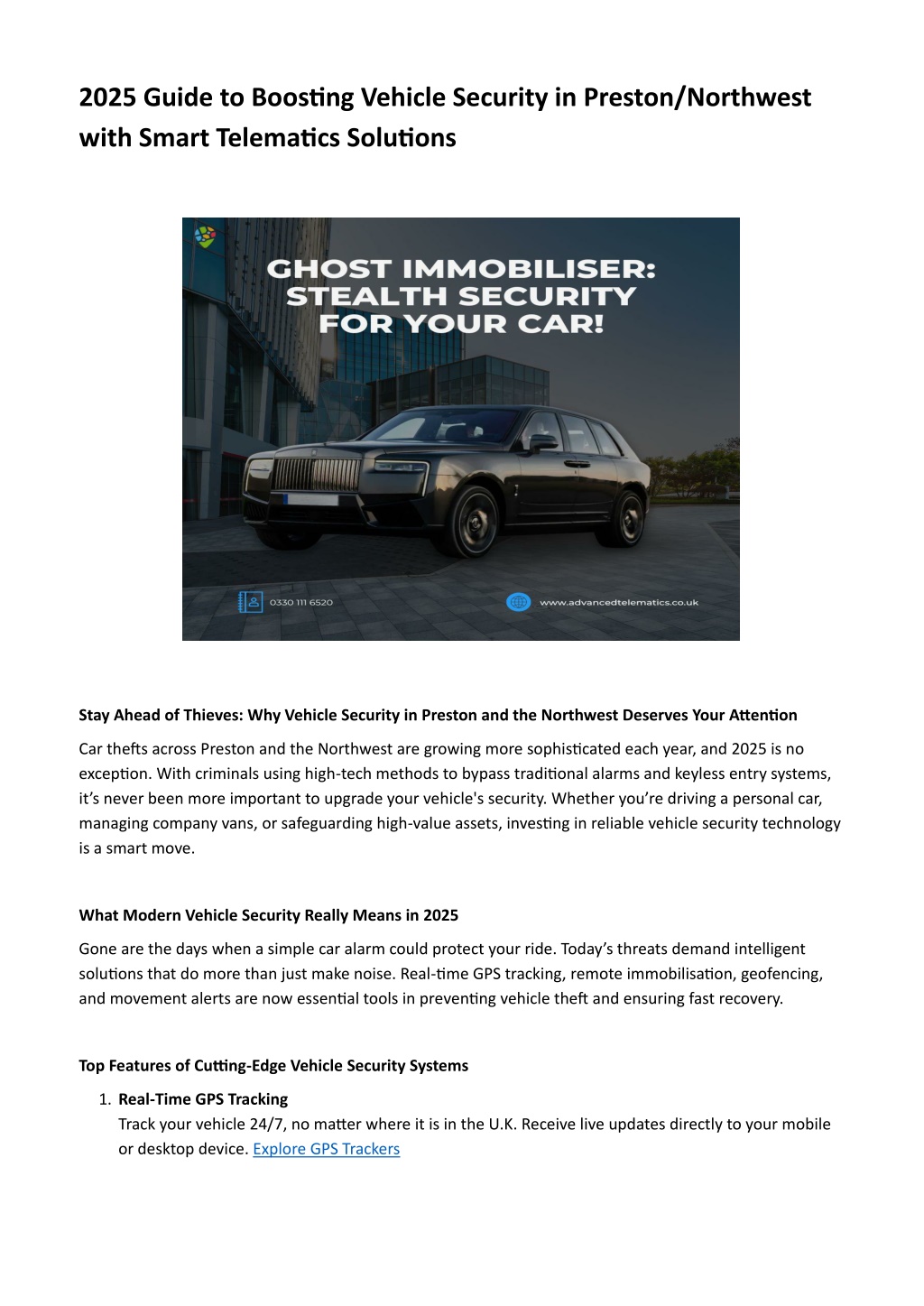 2025 Guide to Boosting Vehicle Security in Preston/Northwest with Smart Telematics Solutions

GHOST IMMOBILISER: STEALTH SECURITY FOR YOUR CAR!

0330 111 6520

www.advancedtelematics.co.uk

Stay Ahead of Thieves: Why Vehicle Security in Preston and the Northwest Deserves Your Attention

Car thefts across Preston and the Northwest are growing more sophisticated each year, and 2025 is no exception. With criminals using high-tech methods to bypass traditional alarms and keyless entry systems, it's never been more important to upgrade your vehicle's security. Whether you're driving a personal car, managing company vans, or safeguarding high-value assets, investing in reliable vehicle security technology is a smart move.

What Modern Vehicle Security Really Means in 2025

Gone are the days when a simple car alarm could protect your ride. Today's threats demand intelligent solutions that do more than just make noise. Real-time GPS tracking, remote immobilisation, geofencing, and movement alerts are now essential tools in preventing vehicle theft and ensuring fast recovery.

Top Features of Cutting-Edge Vehicle Security Systems

1. Real-Time GPS Tracking
Track your vehicle 24/7, no matter where it is in the U.K. Receive live updates directly to your mobile or desktop device. Explore GPS Trackers